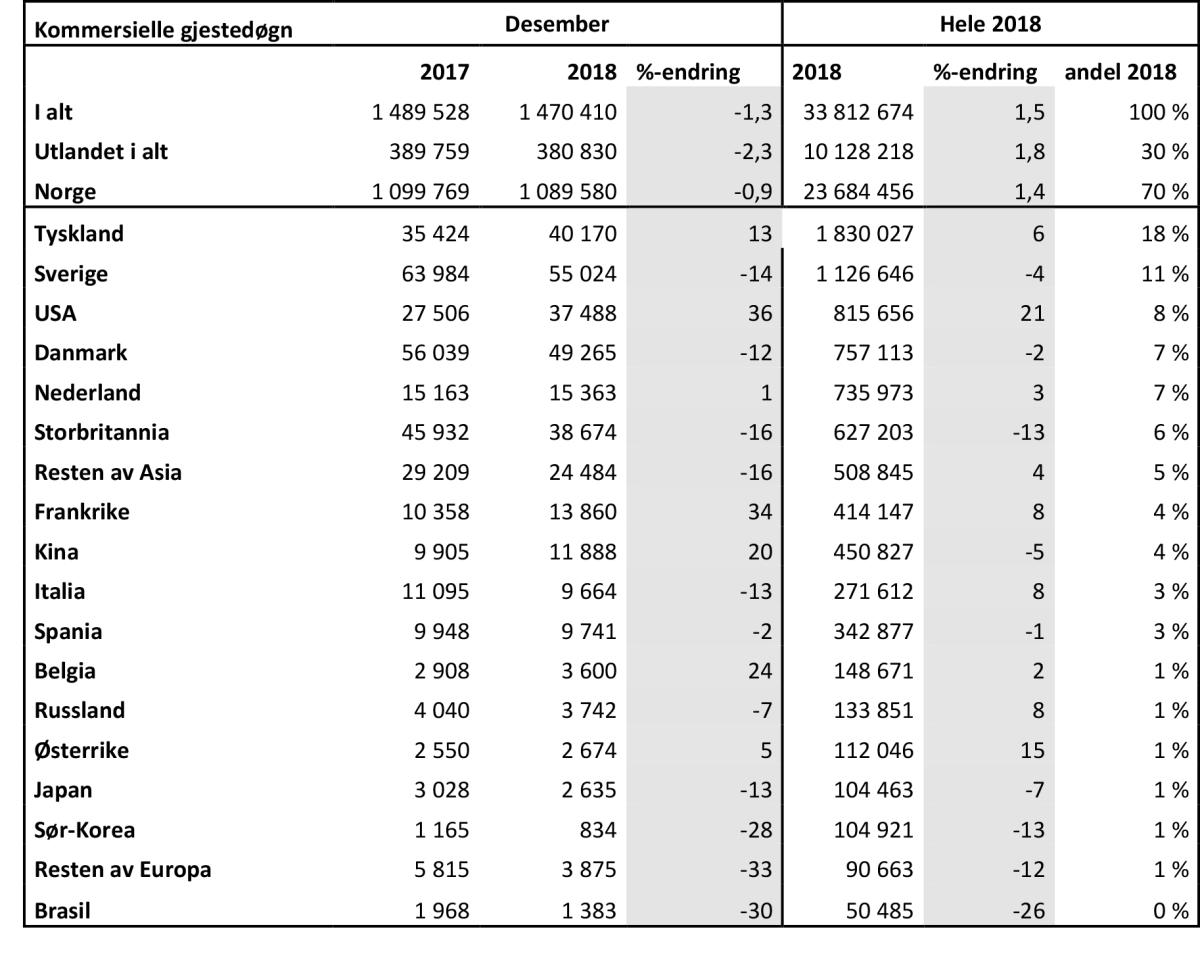 | Kommersielle gjestedøgn | Desember | | | Hele 2018 | | |
|---|---|---|---|---|---|---|
| | 2017 | 2018 | %-endring | 2018 | %-endring | andel 2018 |
| I alt | 1 489 528 | 1 470 410 | -1,3 | 33 812 674 | 1,5 | 100 % |
| Utlandet i alt | 389 759 | 380 830 | -2,3 | 10 128 218 | 1,8 | 30 % |
| Norge | 1 099 769 | 1 089 580 | -0,9 | 23 684 456 | 1,4 | 70 % |
| Tyskland | 35 424 | 40 170 | 13 | 1 830 027 | 6 | 18 % |
| Sverige | 63 984 | 55 024 | -14 | 1 126 646 | -4 | 11 % |
| USA | 27 506 | 37 488 | 36 | 815 656 | 21 | 8 % |
| Danmark | 56 039 | 49 265 | -12 | 757 113 | -2 | 7 % |
| Nederland | 15 163 | 15 363 | 1 | 735 973 | 3 | 7 % |
| Storbritannia | 45 932 | 38 674 | -16 | 627 203 | -13 | 6 % |
| Resten av Asia | 29 209 | 24 484 | -16 | 508 845 | 4 | 5 % |
| Frankrike | 10 358 | 13 860 | 34 | 414 147 | 8 | 4 % |
| Kina | 9 905 | 11 888 | 20 | 450 827 | -5 | 4 % |
| Italia | 11 095 | 9 664 | -13 | 271 612 | 8 | 3 % |
| Spania | 9 948 | 9 741 | -2 | 342 877 | -1 | 3 % |
| Belgia | 2 908 | 3 600 | 24 | 148 671 | 2 | 1 % |
| Russland | 4 040 | 3 742 | -7 | 133 851 | 8 | 1 % |
| Østerrike | 2 550 | 2 674 | 5 | 112 046 | 15 | 1 % |
| Japan | 3 028 | 2 635 | -13 | 104 463 | -7 | 1 % |
| Sør-Korea | 1 165 | 834 | -28 | 104 921 | -13 | 1 % |
| Resten av Europa | 5 815 | 3 875 | -33 | 90 663 | -12 | 1 % |
| Brasil | 1 968 | 1 383 | -30 | 50 485 | -26 | 0 % |